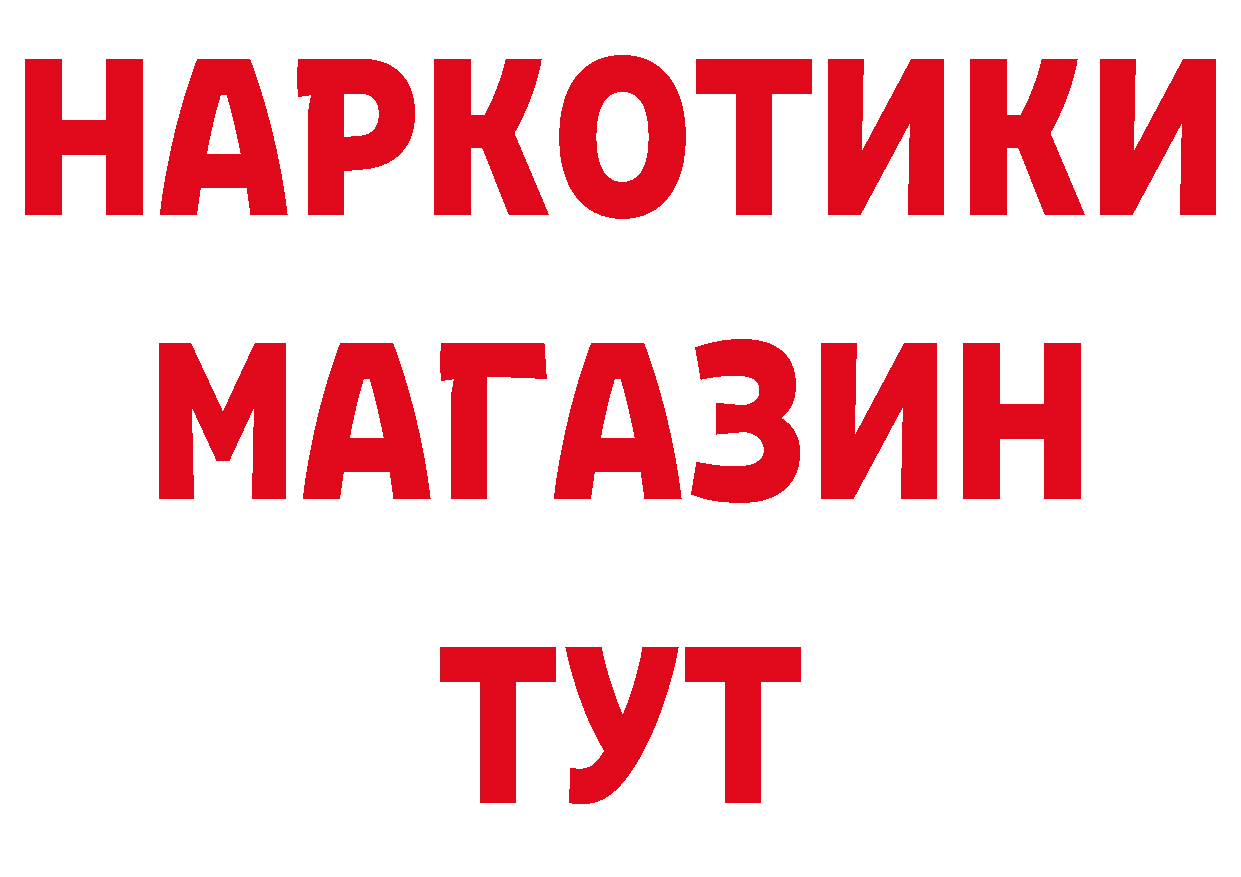 НАРКОТИКИ
МАГАЗИН
ТУТ